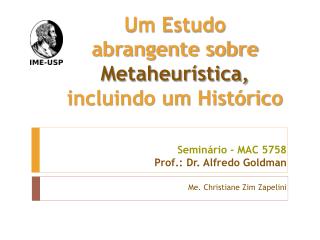 IME-USP

Um Estudo abrangente sobre Metaheurística, incluindo um Histórico

Seminário - MAC 5758
Prof.: Dr. Alfredo Goldman

Me. Christiane Zim Zapelini